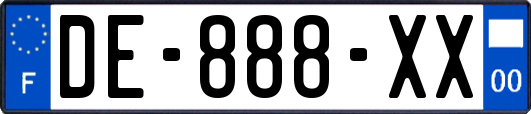 F
DE-888-XX
00